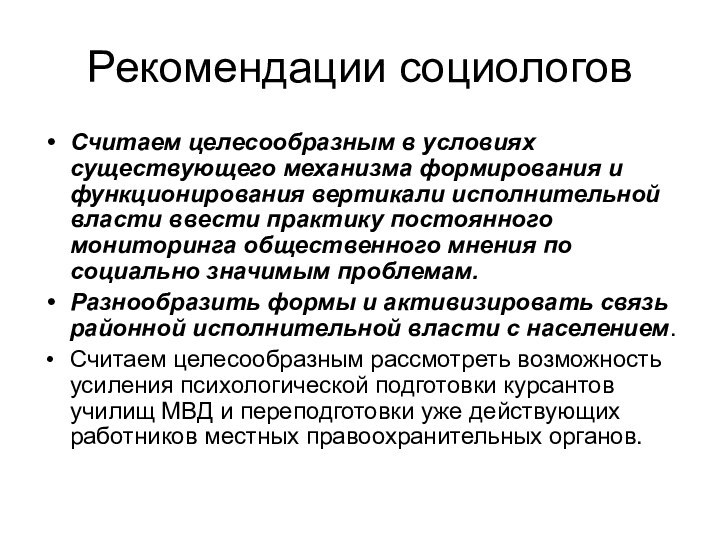 Рекомендации социологов

• Считаем целесообразным в условиях существующего механизма формирования и функционирования вертикали исполнительной власти ввести практику постоянного мониторинга общественного мнения по социально значимым проблемам.

• Разнообразить формы и активизировать связь районной исполнительной власти с населением.

• Считаем целесообразным рассмотреть возможность усиления психологической подготовки курсантов училищ МВД и переподготовки уже действующих работников местных правоохранительных органов.